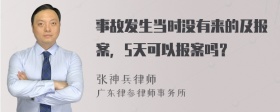 事故发生当时没有来的及报案，5天可以报案吗？

张神兵律师
广东律参律师事务所